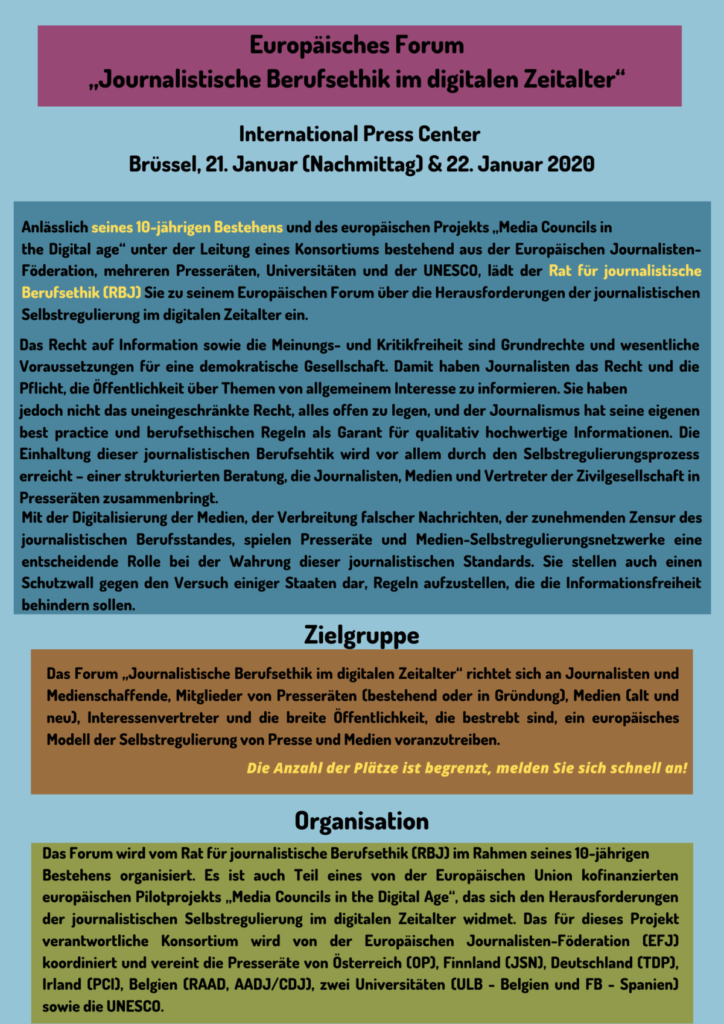 Europäisches Forum
„Journalistische Berufsethik im digitalen Zeitalter“

International Press Center
Brüssel, 21. Januar (Nachmittag) & 22. Januar 2020

Anlässlich seines 10-jährigen Bestehens und des europäischen Projekts „Media Councils in the Digital age“ unter der Leitung eines Konsortiums bestehend aus der Europäischen Journalisten-Föderation, mehreren Presseräten, Universitäten und der UNESCO, lädt der Rat für journalistische Berufsethik (RBJ) Sie zu seinem Europäischen Forum über die Herausforderungen der journalistischen Selbstregulierung im digitalen Zeitalter ein.

Das Recht auf Information sowie die Meinungs- und Kritikfreiheit sind Grundrechte und wesentliche Voraussetzungen für eine demokratische Gesellschaft. Damit haben Journalisten das Recht und die Pflicht, die Öffentlichkeit über Themen von allgemeinem Interesse zu informieren. Sie haben jedoch nicht das uneingeschränkte Recht, alles offen zu legen, und der Journalismus hat seine eigenen best practice und berufsethischen Regeln als Garant für qualitativ hochwertige Informationen. Die Einhaltung dieser journalistischen Berufsethik wird vor allem durch den Selbstregulierungsprozess erreicht – einer strukturierten Beratung, die Journalisten, Medien und Vertreter der Zivilgesellschaft in Presseräten zusammenbringt.
Mit der Digitalisierung der Medien, der Verbreitung falscher Nachrichten, der zunehmenden Zensur des journalistischen Berufsstandes, spielen Presseräte und Medien-Selbstregulierungsnetzwerke eine entscheidende Rolle bei der Wahrung dieser journalistischen Standards. Sie stellen auch einen Schutzwall gegen den Versuch einiger Staaten dar, Regeln aufzustellen, die die Informationsfreiheit behindern sollen.

Zielgruppe

Das Forum „Journalistische Berufsethik im digitalen Zeitalter“ richtet sich an Journalisten und Medienschaffende, Mitglieder von Presseräten (bestehend oder in Gründung), Medien (alt und neu), Interessenvertreter und die breite Öffentlichkeit, die bestrebt sind, ein europäisches Modell der Selbstregulierung von Presse und Medien voranzutreiben.

Die Anzahl der Plätze ist begrenzt, melden Sie sich schnell an!

Organisation

Das Forum wird vom Rat für journalistische Berufsethik (RBJ) im Rahmen seines 10-jährigen Bestehens organisiert. Es ist auch Teil eines von der Europäischen Union kofinanzierten europäischen Pilotprojekts „Media Councils in the Digital Age“, das sich den Herausforderungen der journalistischen Selbstregulierung im digitalen Zeitalter widmet. Das für dieses Projekt verantwortliche Konsortium wird von der Europäischen Journalisten-Föderation (EFJ) koordiniert und vereint die Presseräte von Österreich (OP), Finnland (JSN), Deutschland (TDP), Irland (PCI), Belgien (RAAD, AADJ/CDJ), zwei Universitäten (ULB - Belgien und FB - Spanien) sowie die UNESCO.